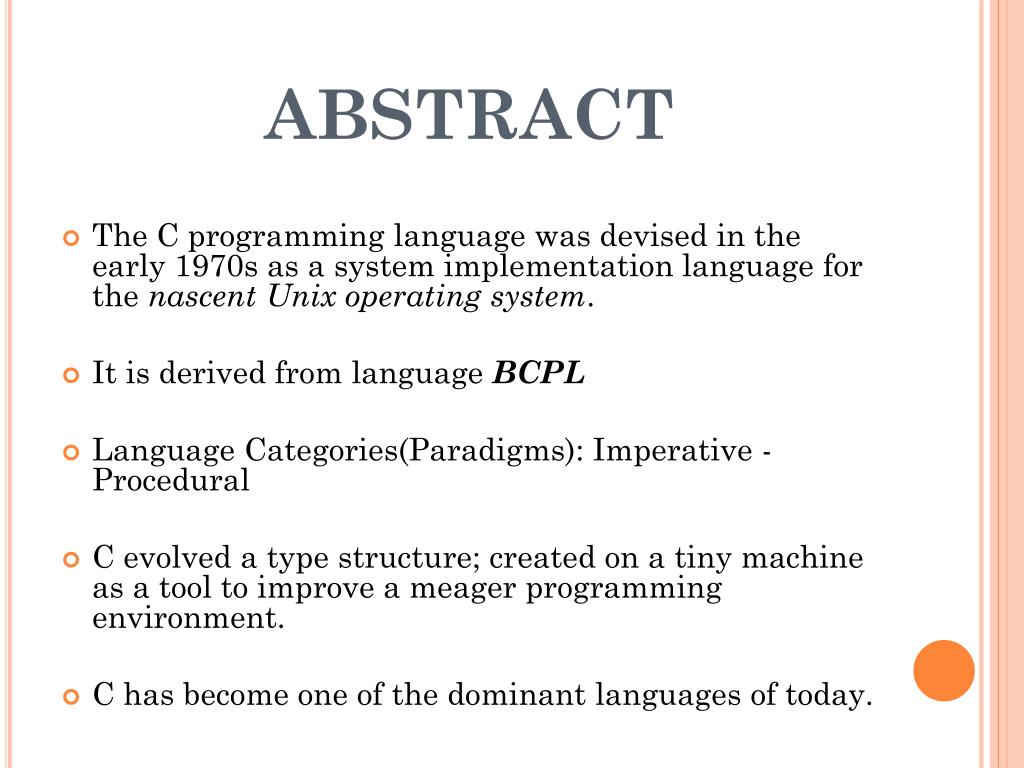 ABSTRACT

The C programming language was devised in the early 1970s as a system implementation language for the nascent Unix operating system.

It is derived from language BCPL

Language Categories(Paradigms): Imperative - Procedural

C evolved a type structure; created on a tiny machine as a tool to improve a meager programming environment.

C has become one of the dominant languages of today.